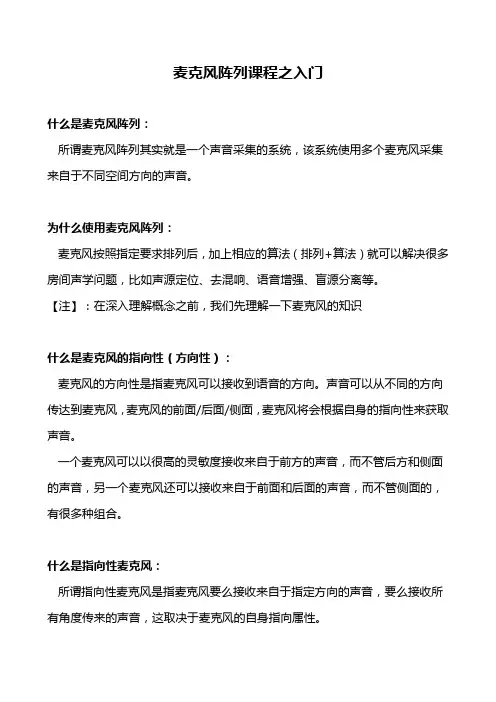 麦克风阵列课程之入门

什么是麦克风阵列：

所谓麦克风阵列其实就是一个声音采集的系统，该系统使用多个麦克风采集来自于不同空间方向的声音。

为什么使用麦克风阵列：

麦克风按照指定要求排列后，加上相应的算法（排列+算法）就可以解决很多房间声学问题，比如声源定位、去混响、语音增强、盲源分离等。

【注】：在深入理解概念之前，我们先理解一下麦克风的知识

什么是麦克风的指向性（方向性）：

麦克风的方向性是指麦克风可以接收到语音的方向。声音可以从不同的方向传达到麦克风，麦克风的前面/后面/侧面，麦克风将会根据自身的指向性来获取声音。

一个麦克风可以以很高的灵敏度接收来自于前方的声音，而不管后方和侧面的声音，另一个麦克风还可以接收来自于前面和后面的声音，而不管侧面的，有很多种组合。

什么是指向性麦克风：

所谓指向性麦克风是指麦克风要么接收来自于指定方向的声音，要么接收所有角度传来的声音，这取决于麦克风的自身指向属性。